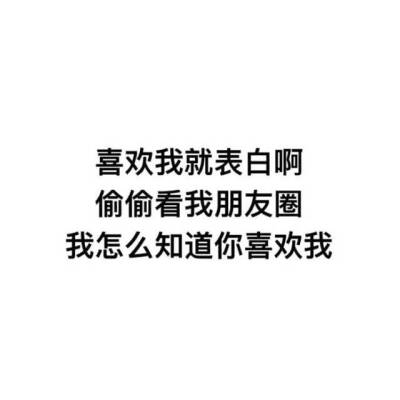 喜欢我就表白啊
偷偷看我朋友圈
我怎么知道你喜欢我